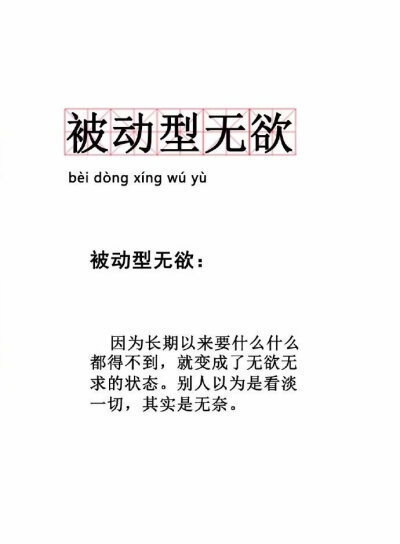 被动型无欲

bèi dòng xíng wú yù

被动型无欲：

因为长期以来要什么什么都得不到，就变成了无欲无求的状态。别人以为是看淡一切，其实是无奈。